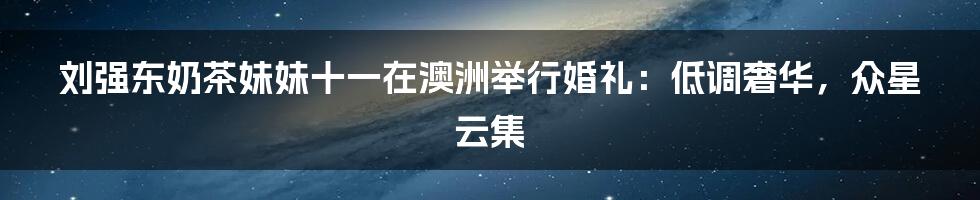 刘强东奶茶妹妹十一在澳洲举行婚礼：低调奢华，众星云集